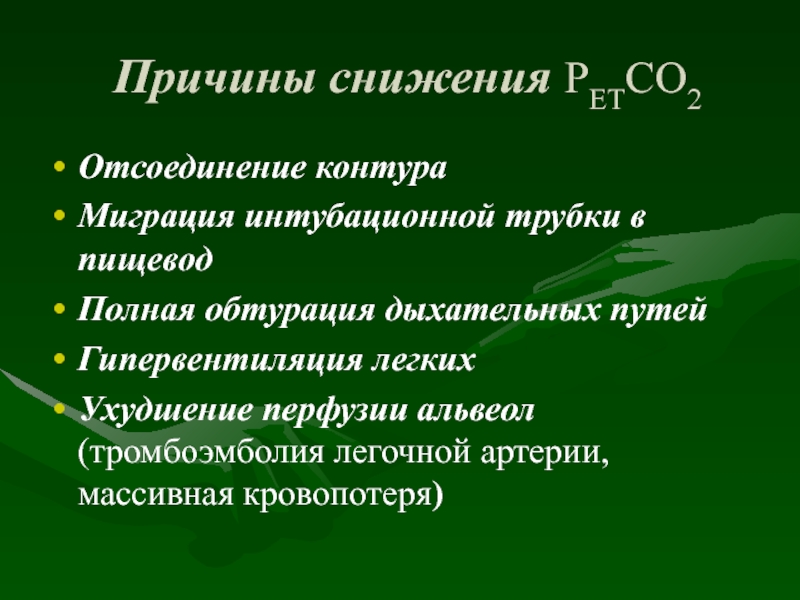 Причины снижения $P_{ET}CO_2$

• Отсоединение контура
• Миграция интубационной трубки в пищевод
• Полная обтурация дыхательных путей
• Гипервентиляция легких
• Ухудшение перфузии альвеол (тромбоэмболия легочной артерии, массивная кровопотеря)